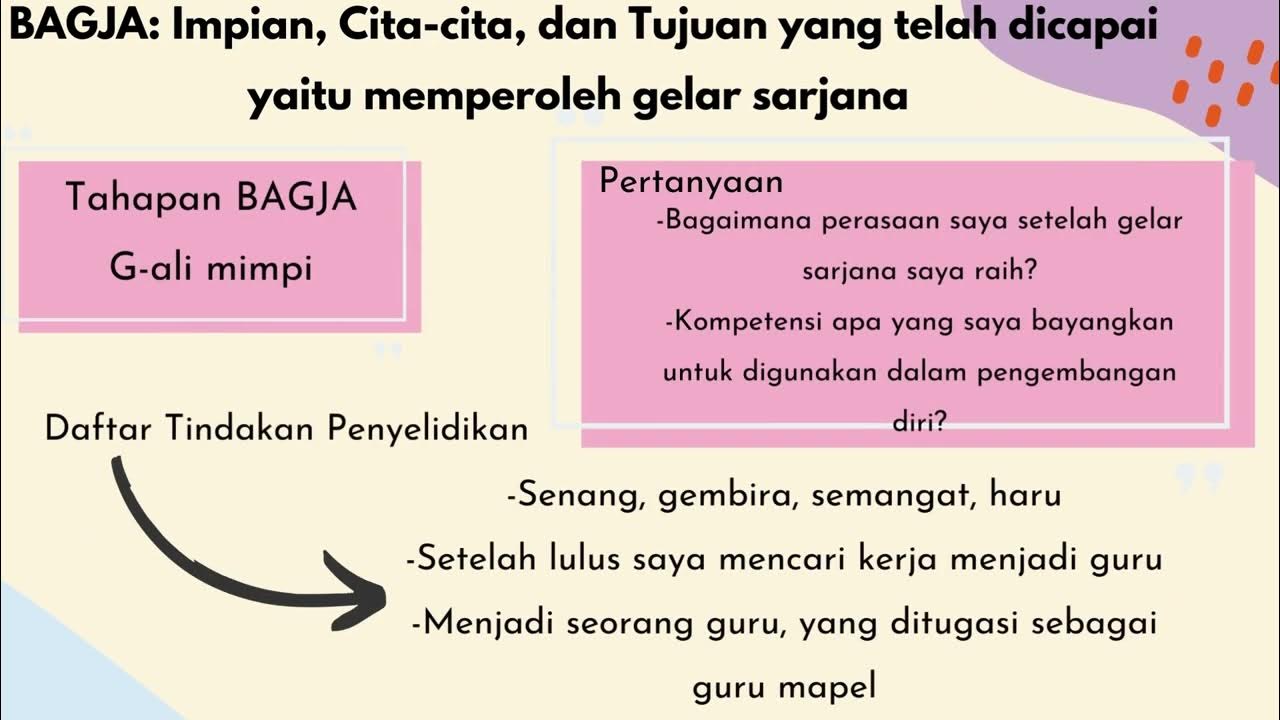 BAGJA: Impian, Cita-cita, dan Tujuan yang telah dicapai yaitu memperoleh gelar sarjana

Tahapan BAGJA
G-ali mimpi

Pertanyaan
-Bagaimana perasaan saya setelah gelar sarjana saya raih?
-Kompetensi apa yang saya bayangkan untuk digunakan dalam pengembangan diri?

Daftar Tindakan Penyelidikan

-Senang, gembira, semangat, haru
-Setelah lulus saya mencari kerja menjadi guru
-Menjadi seorang guru, yang ditugasi sebagai guru mapel